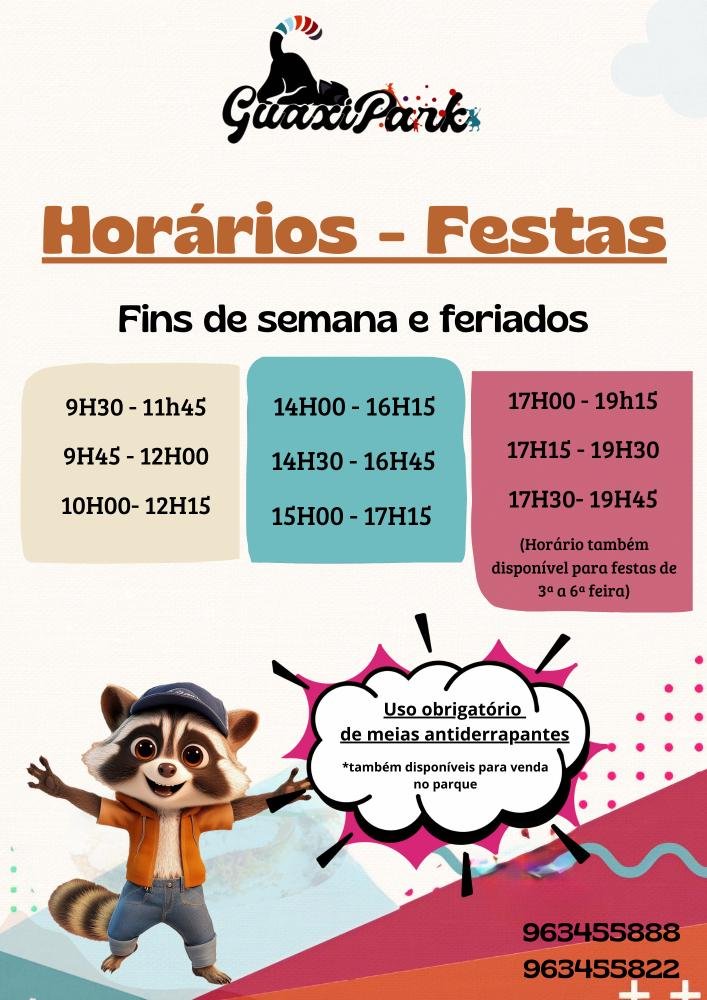 GuaxiPark

Horários - Festas

Fins de semana e feriados

9H30 - 11h45

9H45 - 12H00

10H00- 12H15

14H00 - 16H15

14H30 - 16H45

15H00 - 17H15

17H00 - 19h15

17H15 - 19H30

17H30- 19H45

(Horário também disponível para festas de 3ª a 6ª feira)

Uso obrigatório de meias antiderrapantes

*também disponíveis para venda no parque

963455888
963455822